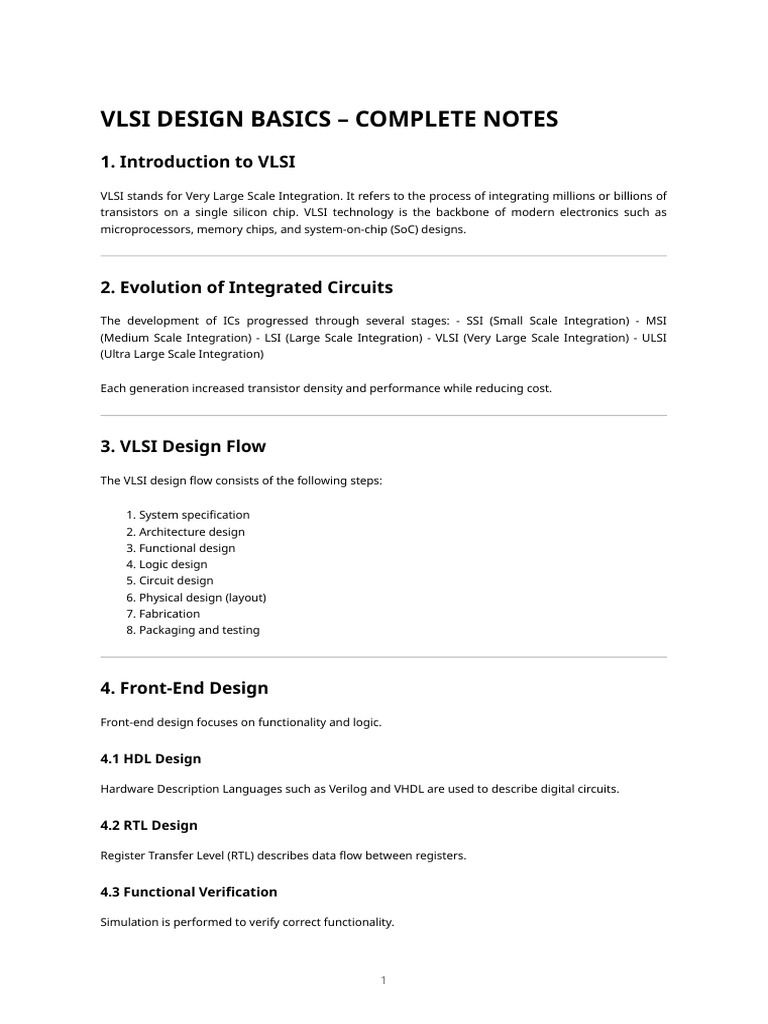 VLSI DESIGN BASICS – COMPLETE NOTES

1. Introduction to VLSI

VLSI stands for Very Large Scale Integration. It refers to the process of integrating millions or billions of transistors on a single silicon chip. VLSI technology is the backbone of modern electronics such as microprocessors, memory chips, and system-on-chip (SoC) designs.

2. Evolution of Integrated Circuits

The development of ICs progressed through several stages: - SSI (Small Scale Integration) - MSI (Medium Scale Integration) - LSI (Large Scale Integration) - VLSI (Very Large Scale Integration) - ULSI (Ultra Large Scale Integration)

Each generation increased transistor density and performance while reducing cost.

3. VLSI Design Flow

The VLSI design flow consists of the following steps:

1. System specification
2. Architecture design
3. Functional design
4. Logic design
5. Circuit design
6. Physical design (layout)
7. Fabrication
8. Packaging and testing

4. Front-End Design

Front-end design focuses on functionality and logic.

4.1 HDL Design

Hardware Description Languages such as Verilog and VHDL are used to describe digital circuits.

4.2 RTL Design

Register Transfer Level (RTL) describes data flow between registers.

4.3 Functional Verification

Simulation is performed to verify correct functionality.

1